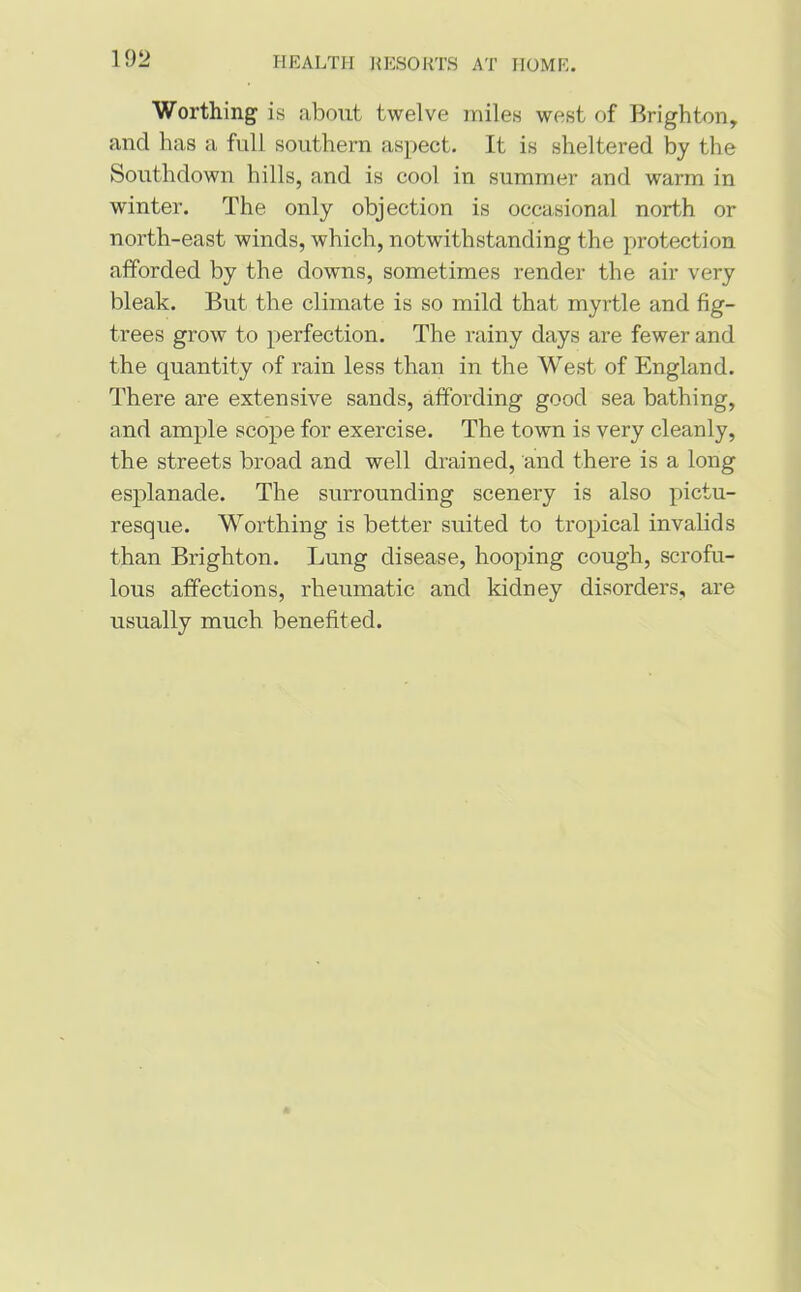 192 HEALTH RESORTS AT HOME.

Worthing is about twelve miles west of Brighton, and has a full southern aspect. It is sheltered by the Southdown hills, and is cool in summer and warm in winter. The only objection is occasional north or north-east winds, which, notwithstanding the protection afforded by the downs, sometimes render the air very bleak. But the climate is so mild that myrtle and fig-trees grow to perfection. The rainy days are fewer and the quantity of rain less than in the West of England. There are extensive sands, affording good sea bathing, and ample scope for exercise. The town is very cleanly, the streets broad and well drained, and there is a long esplanade. The surrounding scenery is also picturesque. Worthing is better suited to tropical invalids than Brighton. Lung disease, hooping cough, scrofulous affections, rheumatic and kidney disorders, are usually much benefited.